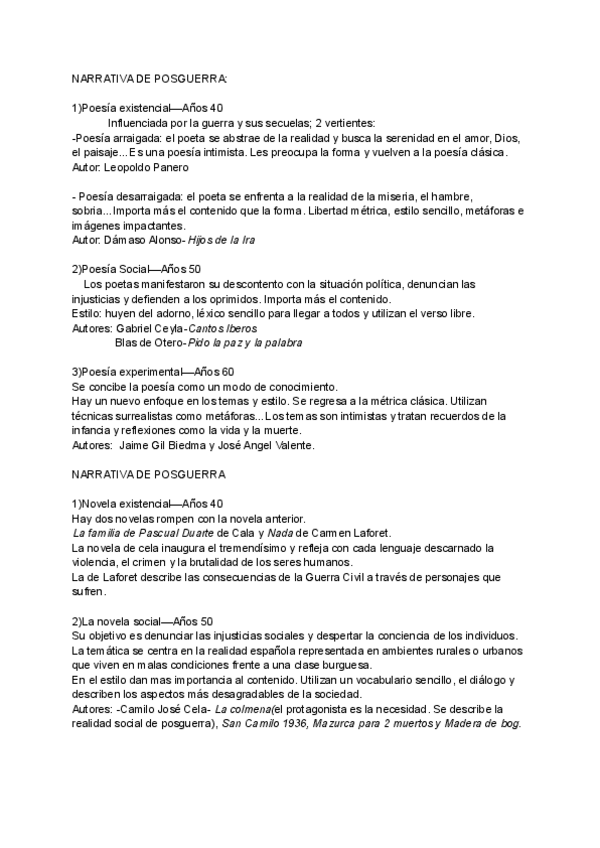 NARRATIVA DE POSGUERRA:

1)Poesía existencial—Años 40
Influenciada por la guerra y sus secuelas; 2 vertientes:
-Poesía arraigada: el poeta se abstrae de la realidad y busca la serenidad en el amor, Dios, el paisaje...Es una poesía intimista. Les preocupa la forma y vuelven a la poesía clásica.
Autor: Leopoldo Panero

- Poesía desarraigada: el poeta se enfrenta a la realidad de la miseria, el hambre, sobria...Importa más el contenido que la forma. Libertad métrica, estilo sencillo, metáforas e imágenes impactantes.
Autor: Dámaso Alonso- Hijos de la Ira

2)Poesía Social—Años 50
Los poetas manifestaron su descontento con la situación política, denuncian las injusticias y defienden a los oprimidos. Importa más el contenido.
Estilo: huyen del adorno, léxico sencillo para llegar a todos y utilizan el verso libre.
Autores: Gabriel Ceyla-Cantos Iberos
Blas de Otero-Pido la paz y la palabra

3)Poesía experimental—Años 60
Se concibe la poesía como un modo de conocimiento.
Hay un nuevo enfoque en los temas y estilo. Se regresa a la métrica clásica. Utilizan técnicas surrealistas como metáforas...Los temas son intimistas y tratan recuerdos de la infancia y reflexiones como la vida y la muerte.
Autores: Jaime Gil Biedma y José Angel Valente.

NARRATIVA DE POSGUERRA

1)Novela existencial—Años 40
Hay dos novelas rompen con la novela anterior.
La familia de Pascual Duarte de Cala y Nada de Carmen Laforet.
La novela de cela inaugura el tremendísimo y refleja con cada lenguaje descarnado la violencia, el crimen y la brutalidad de los seres humanos.
La de Laforet describe las consecuencias de la Guerra Civil a través de personajes que sufren.

2)La novela social—Años 50
Su objetivo es denunciar las injusticias sociales y despertar la conciencia de los individuos.
La temática se centra en la realidad española representada en ambientes rurales o urbanos que viven en malas condiciones frente a una clase burguesa.
En el estilo dan mas importancia al contenido. Utilizan un vocabulario sencillo, el diálogo y describen los aspectos más desagradables de la sociedad.
Autores: -Camilo José Cela- La colmena(el protagonista es la necesidad. Se describe la realidad social de posguerra), San Camilo 1936, Mazurca para 2 muertos y Madera de bog.